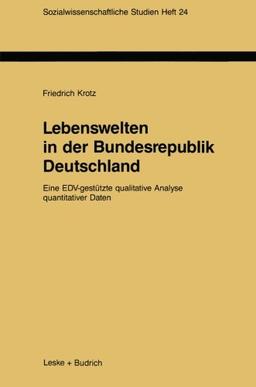 Sozialwissenschaftliche Studien Heft 24

Friedrich Krotz

Lebenswelten in der Bundesrepublik Deutschland

Eine EDV-gestützte qualitative Analyse quantitativer Daten

Leske + Budrich